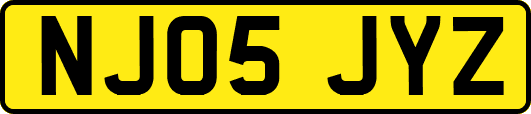 NJ05 JYZ